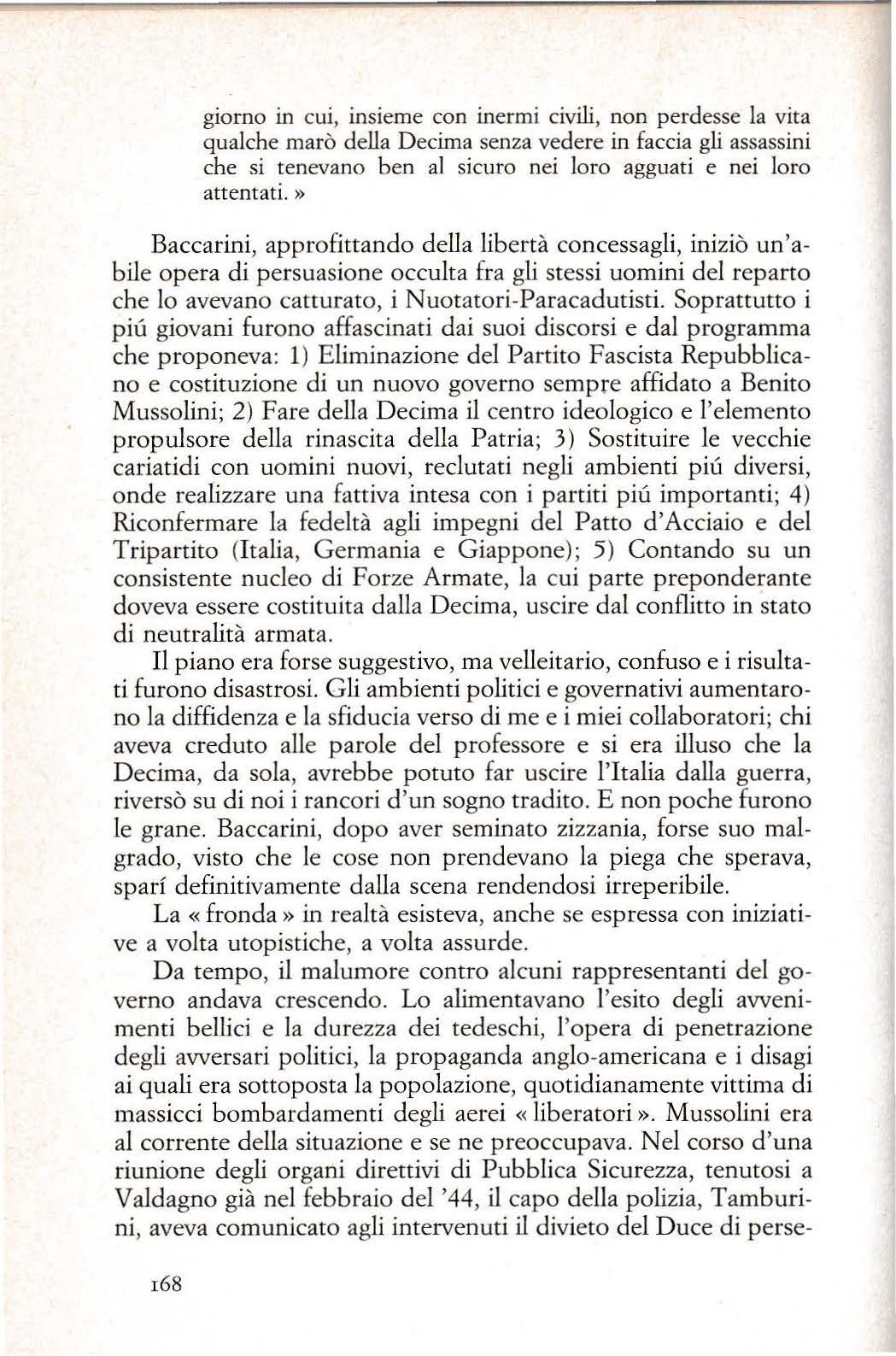 giorno in cui, insieme con inermi civili, non perdesse la vita qualche marò della Decima senza vedere in faccia gli assassini che si tenevano ben al sicuro nei loro agguati e nei loro attentati. »

Baccarini, approfittando della libertà concessagli, iniziò un'abile opera di persuasione occulta fra gli stessi uomini del reparto che lo avevano catturato, i Nuotatori-Paracadutisti. Soprattutto i piú giovani furono affascinati dai suoi discorsi e dal programma che proponeva: 1) Eliminazione del Partito Fascista Repubblicano e costituzione di un nuovo governo sempre affidato a Benito Mussolini; 2) Fare della Decima il centro ideologico e l'elemento propulsore della rinascita della Patria; 3) Sostituire le vecchie cariatidi con uomini nuovi, reclutati negli ambienti piú diversi, onde realizzare una fattiva intesa con i partiti piú importanti; 4) Riconfermare la fedeltà agli impegni del Patto d'Acciaio e del Tripartito (Italia, Germania e Giappone); 5) Contando su un consistente nucleo di Forze Armate, la cui parte preponderante doveva essere costituita dalla Decima, uscire dal conflitto in stato di neutralità armata.

Il piano era forse suggestivo, ma velleitario, confuso e i risultati furono disastrosi. Gli ambienti politici e governativi aumentarono la diffidenza e la sfiducia verso di me e i miei collaboratori; chi aveva creduto alle parole del professore e si era illuso che la Decima, da sola, avrebbe potuto far uscire l'Italia dalla guerra, riversò su di noi i rancori d'un sogno tradito. E non poche furono le grane. Baccarini, dopo aver seminato zizzania, forse suo malgrado, visto che le cose non prendevano la piega che sperava, sparí definitivamente dalla scena rendendosi irreperibile.

La « fronda » in realtà esisteva, anche se espressa con iniziative a volta utopistiche, a volta assurde.

Da tempo, il malumore contro alcuni rappresentanti del governo andava crescendo. Lo alimentavano l'esito degli avvenimenti bellici e la durezza dei tedeschi, l'opera di penetrazione degli avversari politici, la propaganda anglo-americana e i disagi ai quali era sottoposta la popolazione, quotidianamente vittima di massicci bombardamenti degli aerei « liberatori ». Mussolini era al corrente della situazione e se ne preoccupava. Nel corso d'una riunione degli organi direttivi di Pubblica Sicurezza, tenutosi a Valdagno già nel febbraio del '44, il capo della polizia, Tamburini, aveva comunicato agli intervenuti il divieto del Duce di perse-

168